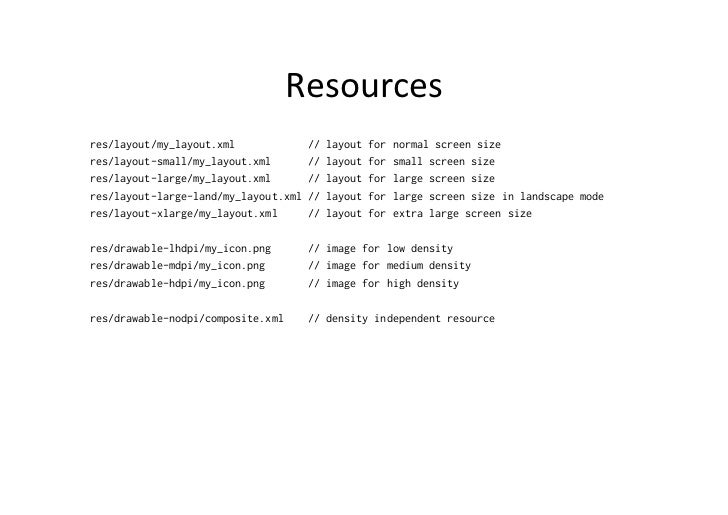 Resources

res/layout/my_layout.xml // layout for normal screen size
res/layout-small/my_layout.xml // layout for small screen size
res/layout-large/my_layout.xml // layout for large screen size
res/layout-large-land/my_layout.xml // layout for large screen size in landscape mode
res/layout-xlarge/my_layout.xml // layout for extra large screen size

res/drawable-lhdpi/my_icon.png // image for low density
res/drawable-mdpi/my_icon.png // image for medium density
res/drawable-hdpi/my_icon.png // image for high density

res/drawable-nodpi/composite.xml // density independent resource